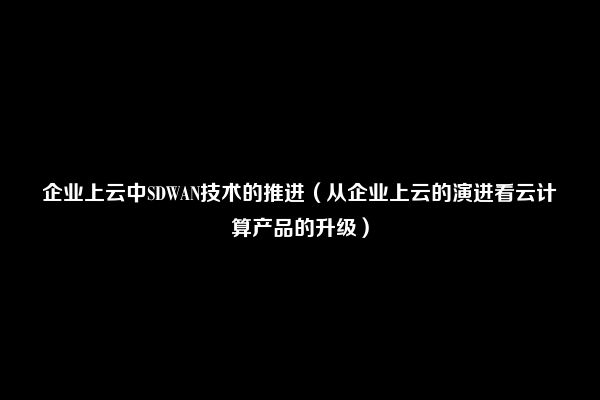 企业上云中SDWAN技术的推进（从企业上云的演进看云计算产品的升级）